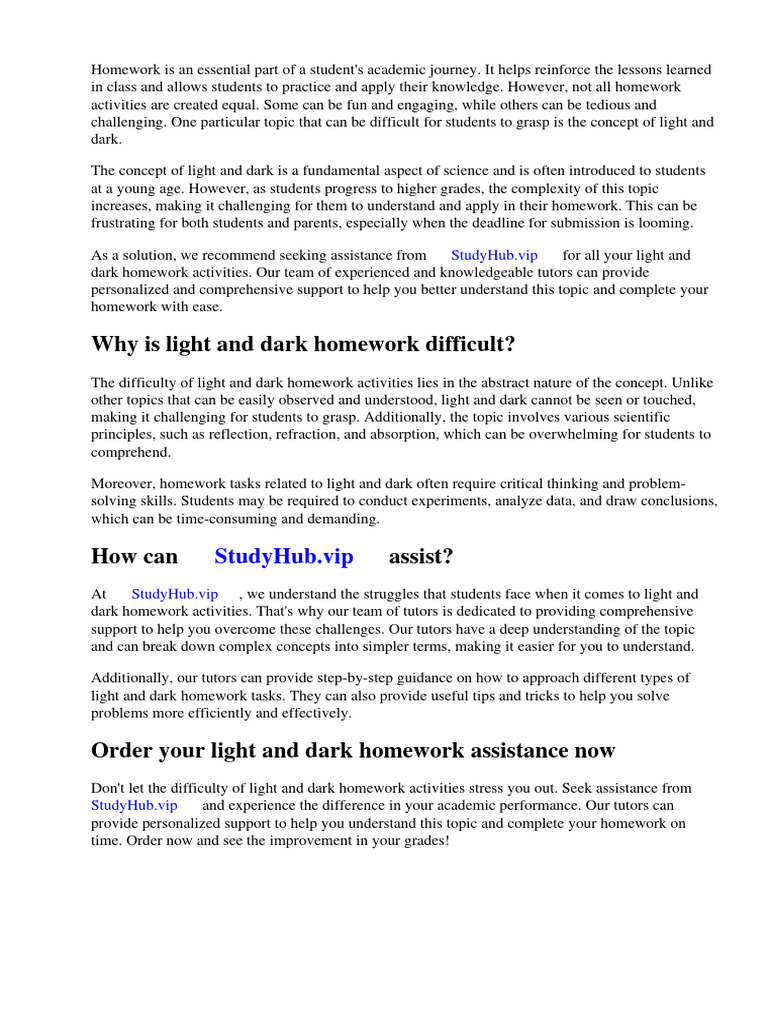 Homework is an essential part of a student's academic journey. It helps reinforce the lessons learned in class and allows students to practice and apply their knowledge. However, not all homework activities are created equal. Some can be fun and engaging, while others can be tedious and challenging. One particular topic that can be difficult for students to grasp is the concept of light and dark.

The concept of light and dark is a fundamental aspect of science and is often introduced to students at a young age. However, as students progress to higher grades, the complexity of this topic increases, making it challenging for them to understand and apply in their homework. This can be frustrating for both students and parents, especially when the deadline for submission is looming.

As a solution, we recommend seeking assistance from StudyHub.vip for all your light and dark homework activities. Our team of experienced and knowledgeable tutors can provide personalized and comprehensive support to help you better understand this topic and complete your homework with ease.

Why is light and dark homework difficult?

The difficulty of light and dark homework activities lies in the abstract nature of the concept. Unlike other topics that can be easily observed and understood, light and dark cannot be seen or touched, making it challenging for students to grasp. Additionally, the topic involves various scientific principles, such as reflection, refraction, and absorption, which can be overwhelming for students to comprehend.

Moreover, homework tasks related to light and dark often require critical thinking and problem-solving skills. Students may be required to conduct experiments, analyze data, and draw conclusions, which can be time-consuming and demanding.

How can StudyHub.vip assist?

At StudyHub.vip , we understand the struggles that students face when it comes to light and dark homework activities. That's why our team of tutors is dedicated to providing comprehensive support to help you overcome these challenges. Our tutors have a deep understanding of the topic and can break down complex concepts into simpler terms, making it easier for you to understand.

Additionally, our tutors can provide step-by-step guidance on how to approach different types of light and dark homework tasks. They can also provide useful tips and tricks to help you solve problems more efficiently and effectively.

Order your light and dark homework assistance now

Don't let the difficulty of light and dark homework activities stress you out. Seek assistance from StudyHub.vip and experience the difference in your academic performance. Our tutors can provide personalized support to help you understand this topic and complete your homework on time. Order now and see the improvement in your grades!